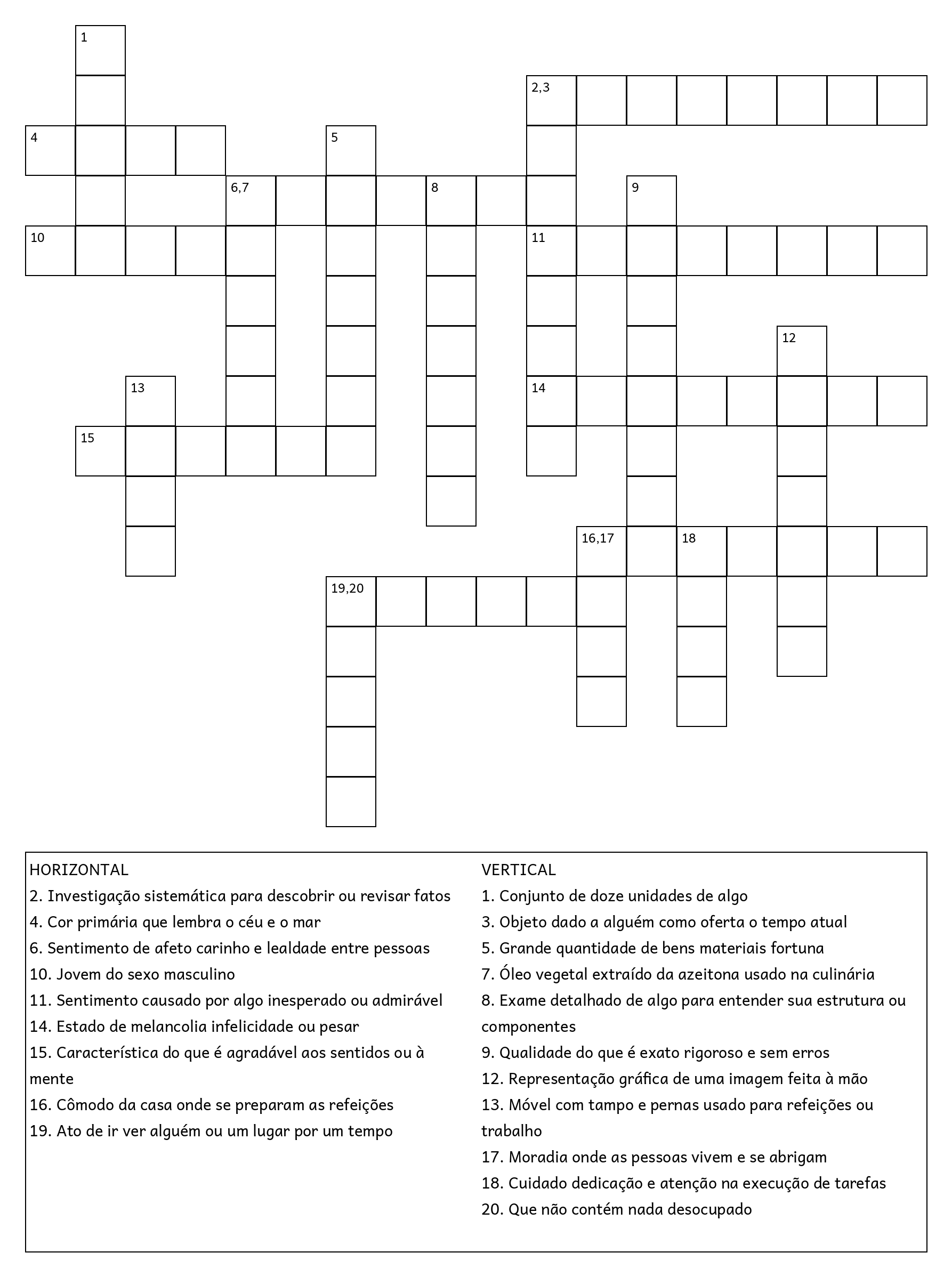 1

2,3

4

5

6,7

8

9

10

11

12

13

14

15

16,17

18

19,20

HORIZONTAL
2. Investigação sistemática para descobrir ou revisar fatos
4. Cor primária que lembra o céu e o mar
6. Sentimento de afeto carinho e lealdade entre pessoas
10. Jovem do sexo masculino
11. Sentimento causado por algo inesperado ou admirável
14. Estado de melancolia infelicidade ou pesar
15. Característica do que é agradável aos sentidos ou à mente
16. Cômodo da casa onde se preparam as refeições
19. Ato de ir ver alguém ou um lugar por um tempo

VERTICAL
1. Conjunto de doze unidades de algo
3. Objeto dado a alguém como oferta o tempo atual
5. Grande quantidade de bens materiais fortuna
7. Óleo vegetal extraído da azeitona usado na culinária
8. Exame detalhado de algo para entender sua estrutura ou componentes
9. Qualidade do que é exato rigoroso e sem erros
12. Representação gráfica de uma imagem feita à mão
13. Móvel com tampo e pernas usado para refeições ou trabalho
17. Moradia onde as pessoas vivem e se abrigam
18. Cuidado dedicação e atenção na execução de tarefas
20. Que não contém nada desocupado